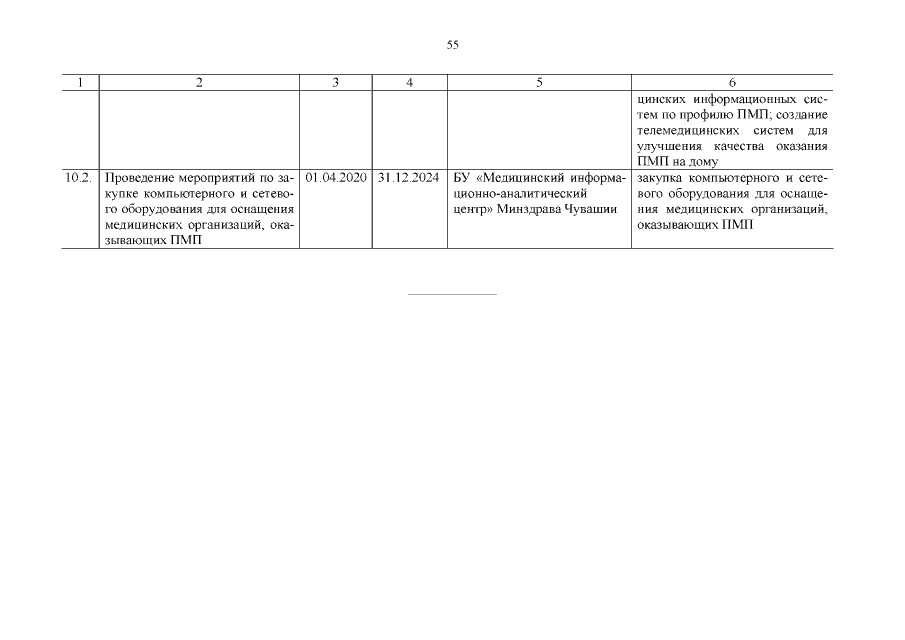 55

| 1 | 2 | 3 | 4 | 5 | 6 |
|---|---|---|---|---|---|
| | | | | | цинских информационных систем по профилю ПМП; создание телемедицинских систем для улучшения качества оказания ПМП на дому |
| 10.2. | Проведение мероприятий по закупке компьютерного и сетевого оборудования для оснащения медицинских организаций, оказывающих ПМП | 01.04.2020 | 31.12.2024 | БУ «Медицинский информационно-аналитический центр» Минздрава Чувашии | закупка компьютерного и сетевого оборудования для оснащения медицинских организаций, оказывающих ПМП |